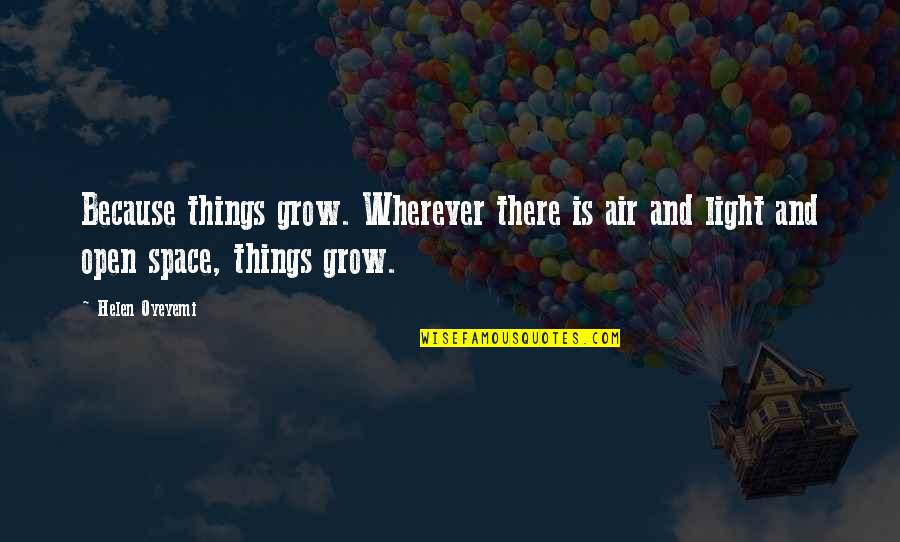 Because things grow. Wherever there is air and light and open space, things grow.

~ Helen Oyeyemi

WISEFAMOUSQUOTES.COM